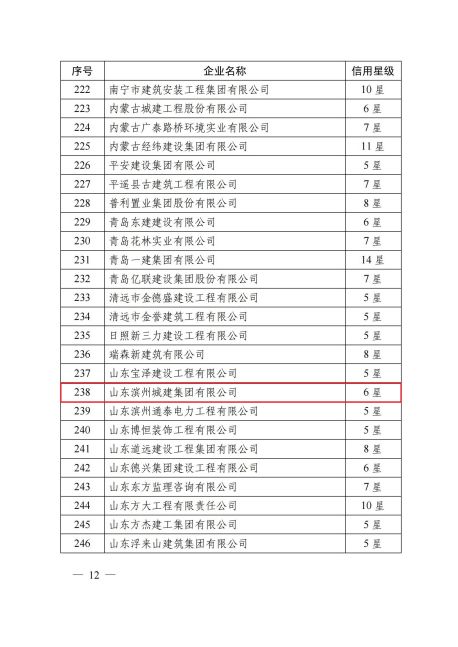 | 序号 | 企业名称 | 信用星级 |
|---|---|---|
| 222 | 南宁市建筑安装工程集团有限公司 | 10星 |
| 223 | 内蒙古城建工程股份有限公司 | 6星 |
| 224 | 内蒙古广泰路桥环境实业有限公司 | 7星 |
| 225 | 内蒙古经纬建设集团有限公司 | 11星 |
| 226 | 平安建设集团有限公司 | 5星 |
| 227 | 平遥县古建筑工程有限公司 | 7星 |
| 228 | 普利置业集团股份有限公司 | 8星 |
| 229 | 青岛东建建设有限公司 | 6星 |
| 230 | 青岛花林实业有限公司 | 7星 |
| 231 | 青岛一建集团有限公司 | 14星 |
| 232 | 青岛亿联建设集团股份有限公司 | 7星 |
| 233 | 清远市金德盛建设工程有限公司 | 5星 |
| 234 | 清远市金誉建筑工程有限公司 | 5星 |
| 235 | 日照新三力建设工程有限公司 | 5星 |
| 236 | 瑞森新建筑有限公司 | 8星 |
| 237 | 山东宝泽建设工程有限公司 | 5星 |
| 238 | 山东滨州城建集团有限公司 | 6星 |
| 239 | 山东滨州通泰电力工程有限公司 | 5星 |
| 240 | 山东博恒装饰工程有限公司 | 5星 |
| 241 | 山东道远建设工程集团有限公司 | 8星 |
| 242 | 山东德兴集团建设工程有限公司 | 6星 |
| 243 | 山东东方监理咨询有限公司 | 7星 |
| 244 | 山东方大工程有限责任公司 | 10星 |
| 245 | 山东方杰建工集团有限公司 | 5星 |
| 246 | 山东浮来山建筑集团有限公司 | 5星 |

— 12 —